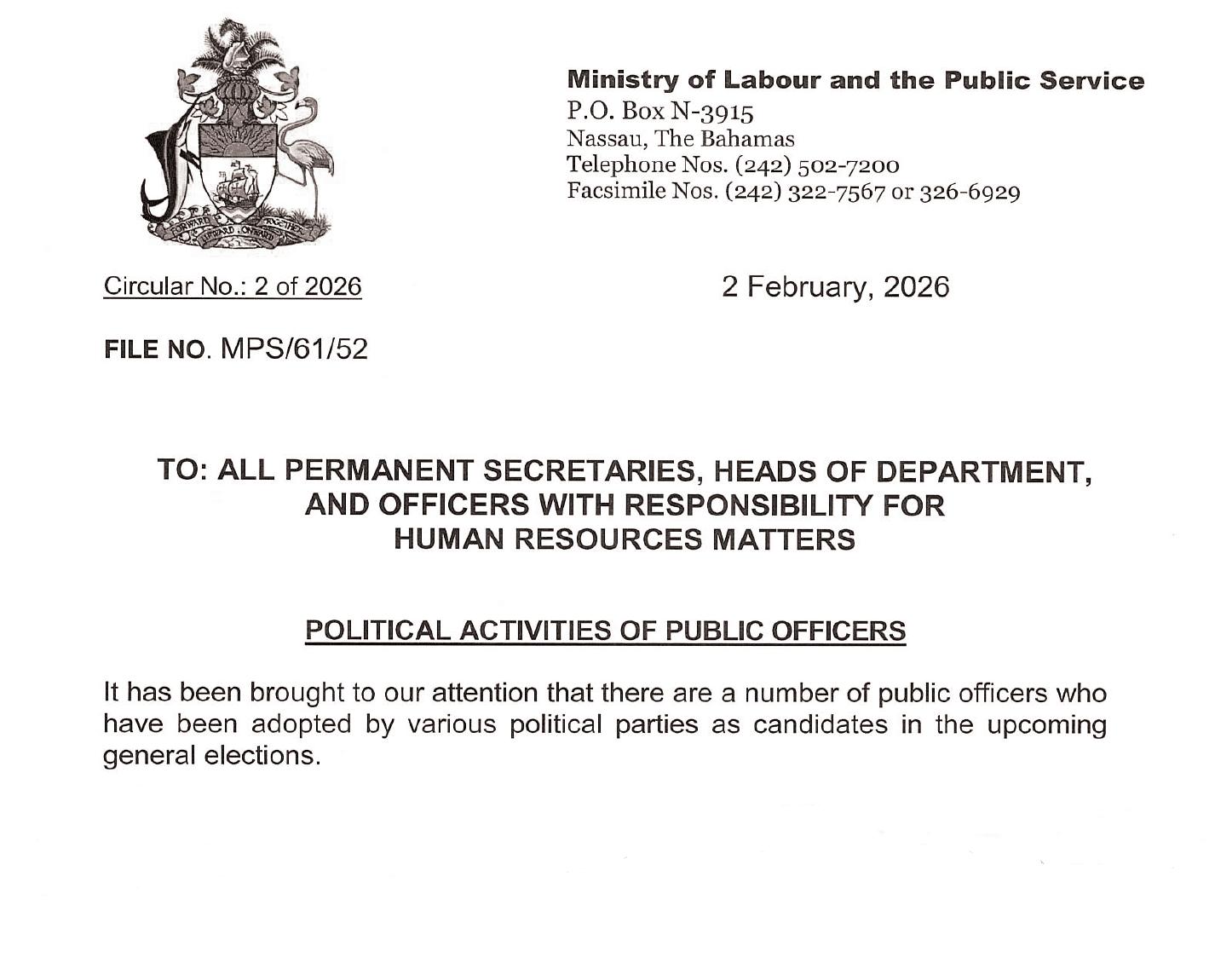 FORWARD UPWARD ONWARD TOGETHER

Ministry of Labour and the Public Service
P.O. Box N-3915
Nassau, The Bahamas
Telephone Nos. (242) 502-7200
Facsimile Nos. (242) 322-7567 or 326-6929

Circular No.: 2 of 2026

2 February, 2026

FILE NO. MPS/61/52

TO: ALL PERMANENT SECRETARIES, HEADS OF DEPARTMENT, AND OFFICERS WITH RESPONSIBILITY FOR HUMAN RESOURCES MATTERS

POLITICAL ACTIVITIES OF PUBLIC OFFICERS

It has been brought to our attention that there are a number of public officers who have been adopted by various political parties as candidates in the upcoming general elections.